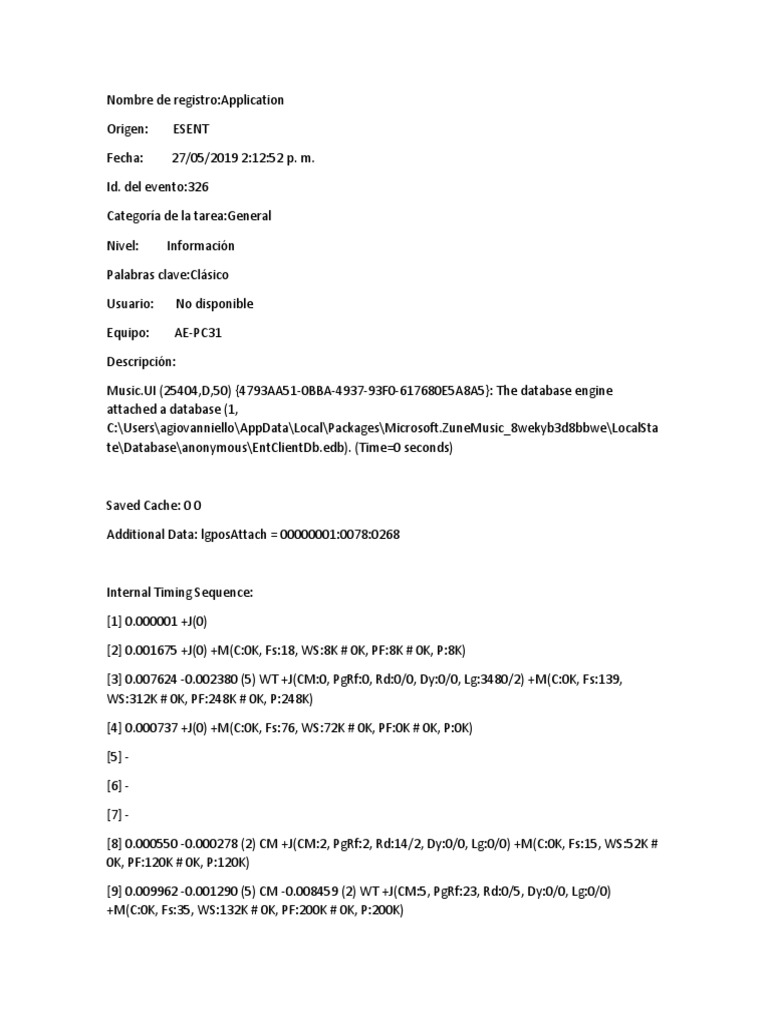 Nombre de registro:Application

Origen: ESENT

Fecha: 27/05/2019 2:12:52 p. m.

Id. del evento:326

Categoría de la tarea:General

Nivel: Información

Palabras clave:Clásico

Usuario: No disponible

Equipo: AE-PC31

Descripción:

Music.UI (25404,D,50) {4793AA51-0BBA-4937-93F0-617680E5A8A5}: The database engine attached a database (1, C:\Users\agiovanniello\AppData\Local\Packages\Microsoft.ZuneMusic_8wekyb3d8bbwe\LocalState\Database\anonymous\EntClientDb.edb). (Time=0 seconds)

Saved Cache: 0 0

Additional Data: lgposAttach = 00000001:0078:0268

Internal Timing Sequence:

[1] 0.000001 +J(0)

[2] 0.001675 +J(0) +M(C:0K, Fs:18, WS:8K # 0K, PF:8K # 0K, P:8K)

[3] 0.007624 -0.002380 (5) WT +J(CM:0, PgRf:0, Rd:0/0, Dy:0/0, Lg:3480/2) +M(C:0K, Fs:139, WS:312K # 0K, PF:248K # 0K, P:248K)

[4] 0.000737 +J(0) +M(C:0K, Fs:76, WS:72K # 0K, PF:0K # 0K, P:0K)

[5] -

[6] -

[7] -

[8] 0.000550 -0.000278 (2) CM +J(CM:2, PgRf:2, Rd:14/2, Dy:0/0, Lg:0/0) +M(C:0K, Fs:15, WS:52K # 0K, PF:120K # 0K, P:120K)

[9] 0.009962 -0.001290 (5) CM -0.008459 (2) WT +J(CM:5, PgRf:23, Rd:0/5, Dy:0/0, Lg:0/0) +M(C:0K, Fs:35, WS:132K # 0K, PF:200K # 0K, P:200K)